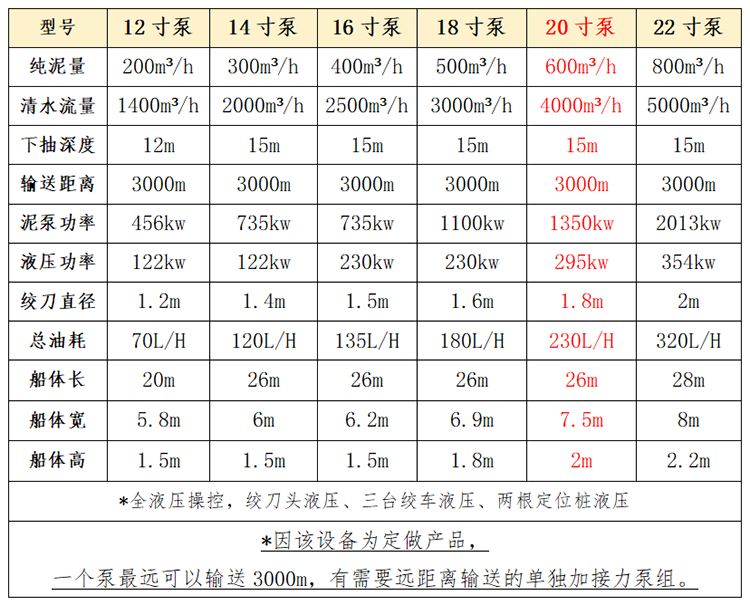 | 型号 | 12 寸泵 | 14 寸泵 | 16 寸泵 | 18 寸泵 | 20 寸泵 | 22 寸泵 |
|---|---|---|---|---|---|---|
| 纯泥量 | 200m³/h | 300m³/h | 400m³/h | 500m³/h | 600m³/h | 800m³/h |
| 清水流量 | 1400m³/h | 2000m³/h | 2500m³/h | 3000m³/h | 4000m³/h | 5000m³/h |
| 下抽深度 | 12m | 15m | 15m | 15m | 15m | 15m |
| 输送距离 | 3000m | 3000m | 3000m | 3000m | 3000m | 3000m |
| 泥泵功率 | 456kw | 735kw | 735kw | 1100kw | 1350kw | 2013kw |
| 液压功率 | 122kw | 122kw | 230kw | 230kw | 295kw | 354kw |
| 绞刀直径 | 1.2m | 1.4m | 1.5m | 1.6m | 1.8m | 2m |
| 总油耗 | 70L/H | 120L/H | 135L/H | 180L/H | 230L/H | 320L/H |
| 船体长 | 20m | 26m | 26m | 26m | 26m | 28m |
| 船体宽 | 5.8m | 6m | 6.2m | 6.9m | 7.5m | 8m |
| 船体高 | 1.5m | 1.5m | 1.5m | 1.8m | 2m | 2.2m |

*全液压操控，绞刀头液压、三台绞车液压、两根定位桩液压

*因该设备为定做产品，

一个泵最远可以输送 3000m，有需要远距离输送的单独加接力泵组。